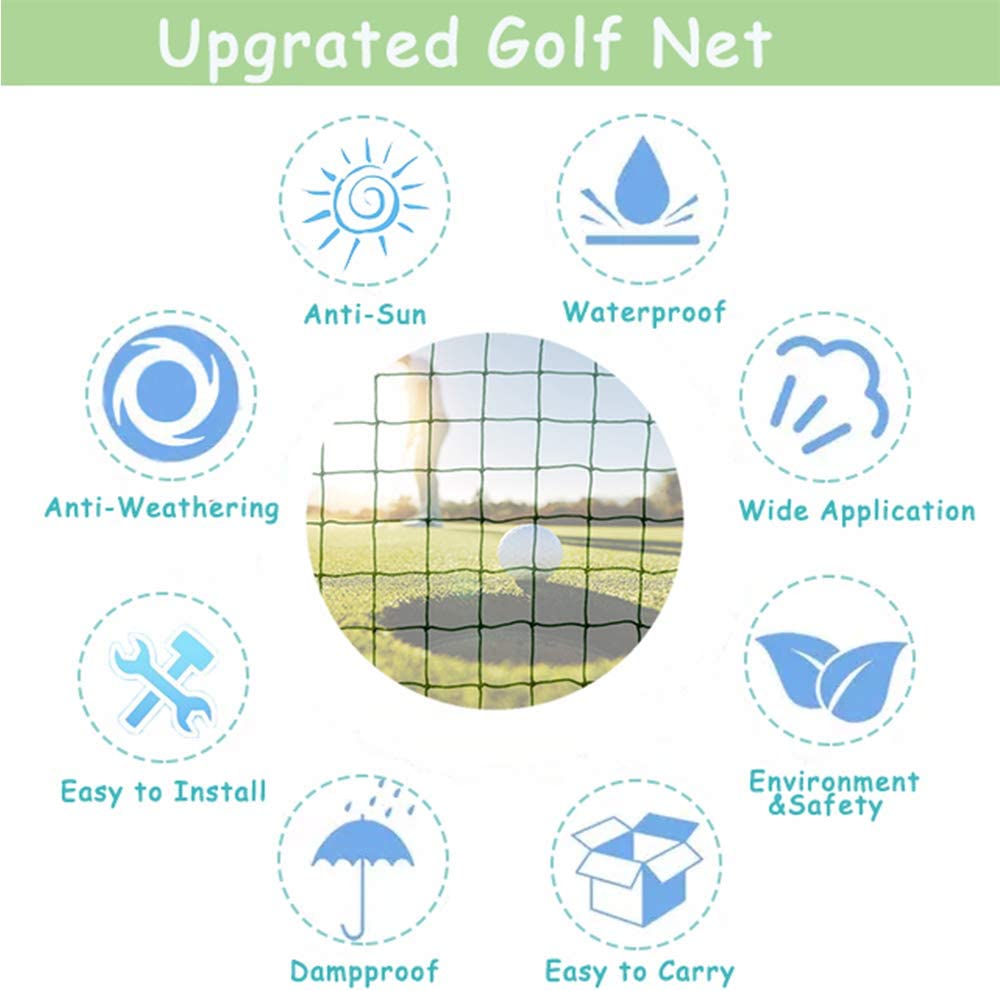 Upgrated Golf Net

Anti-Sun

Waterproof

Anti-Weathering

Wide Application

Easy to Install

Environment &Safety

Dampproof

Easy to Carry